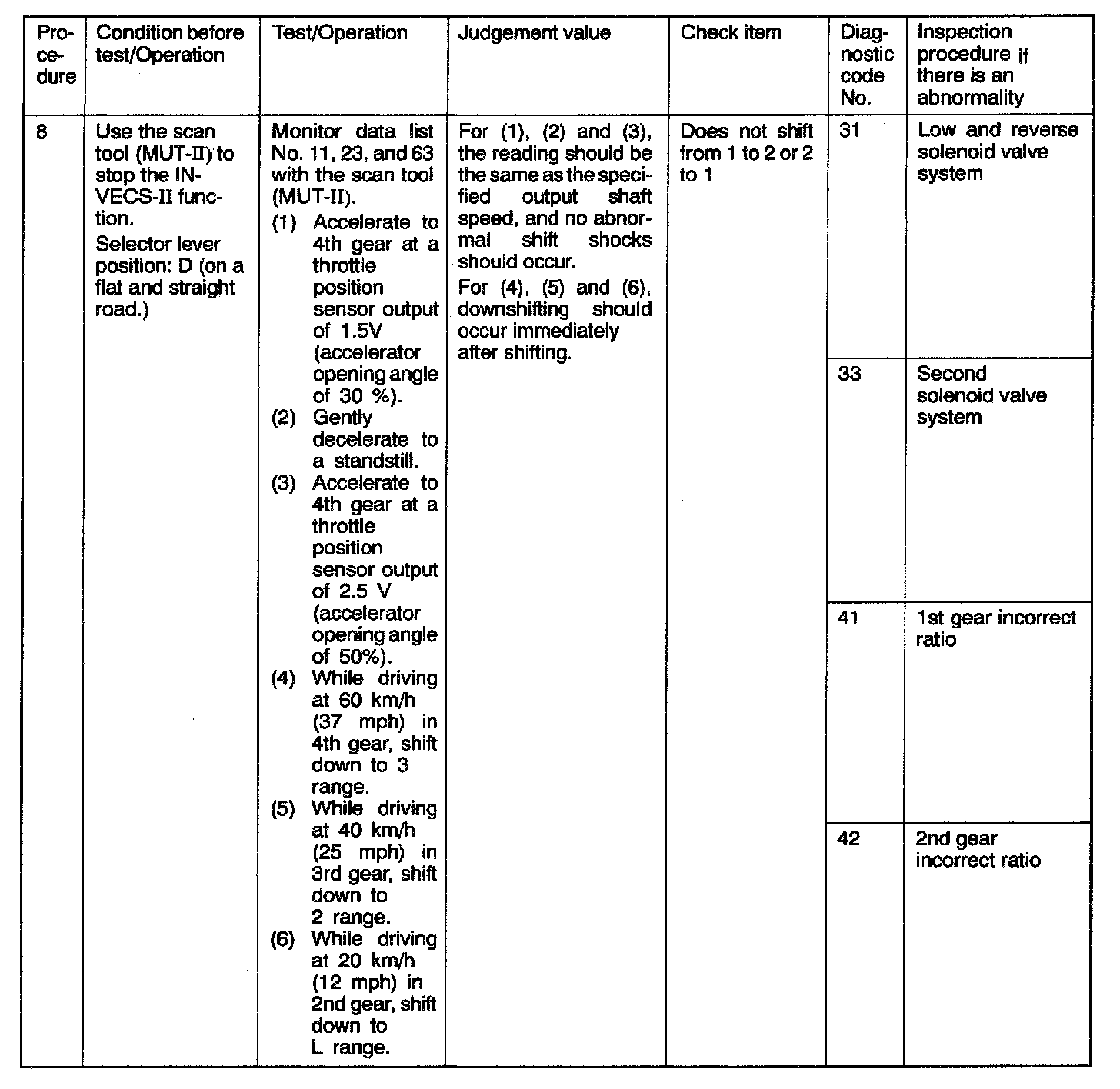 | Procedure | Condition before test/Operation | Test/Operation | Judgement value | Check item | Diagnostic code No. | Inspection procedure if there is an abnormality |
|---|---|---|---|---|---|---|
| 8 | Use the scan tool (MUT-II) to stop the INVECS-II function. Selector lever position: D (on a flat and straight road.) | Monitor data list No. 11, 23, and 63 with the scan tool (MUT-II). (1) Accelerate to 4th gear at a throttle position sensor output of 1.5V (accelerator opening angle of 30 %). (2) Gently decelerate to a standstill. (3) Accelerate to 4th gear at a throttle position sensor output of 2.5 V (accelerator opening angle of 50%). (4) While driving at 60 km/h (37 mph) in 4th gear, shift down to 3 range. (5) While driving at 40 km/h (25 mph) in 3rd gear, shift down to 2 range. (6) While driving at 20 km/h (12 mph) in 2nd gear, shift down to L range. | For (1), (2) and (3), the reading should be the same as the specified output shaft speed, and no abnormal shift shocks should occur. For (4), (5) and (6), downshifting should occur immediately after shifting. | Does not shift from 1 to 2 or 2 to 1 | 31 | Low and reverse solenoid valve system |
| | | | | | 33 | Second solenoid valve system |
| | | | | | 41 | 1st gear incorrect ratio |
| | | | | | 42 | 2nd gear incorrect ratio |